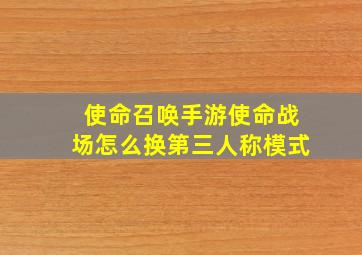 使命召唤手游使命战场怎么换第三人称模式